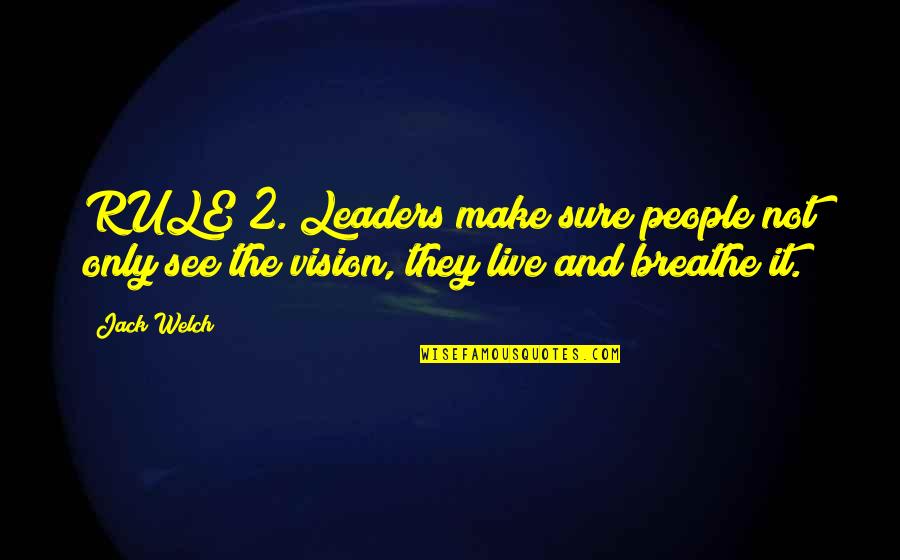 RULE 2. Leaders make sure people not only see the vision, they live and breathe it.

Jack Welch

WISEFAMOUSQUOTES.COM